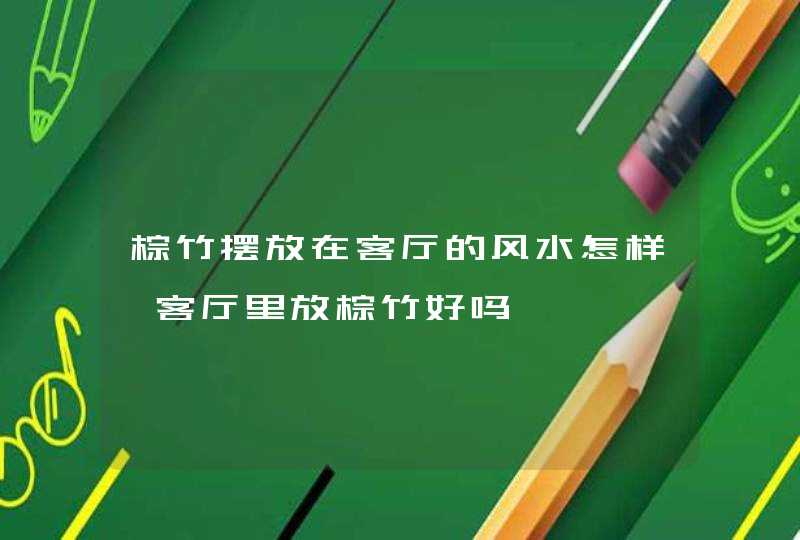 棕竹摆放在客厅的风水怎样 客厅里放棕竹好吗